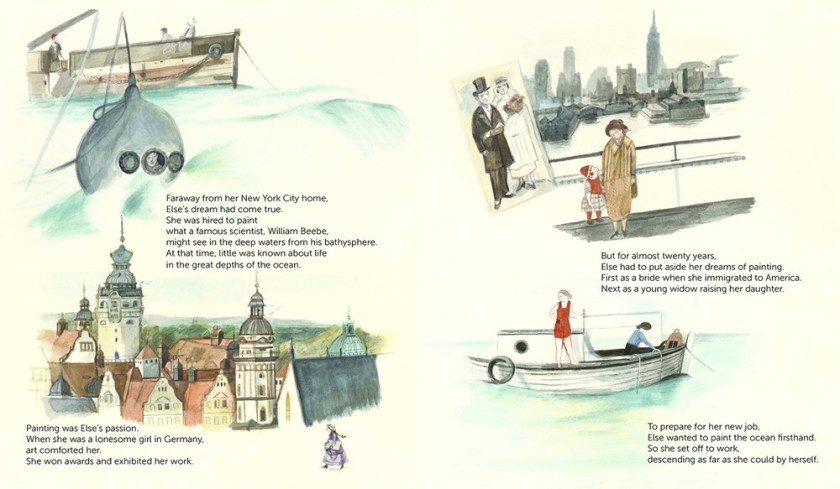 Faraway from her New York City home,
Else's dream had come true.
She was hired to paint
what a famous scientist, William Beebe,
might see in the deep waters from his bathysphere.
At that time, little was known about life
in the great depths of the ocean.

Painting was Else's passion.
When she was a lonesome girl in Germany,
art comforted her.
She won awards and exhibited her work.

But for almost twenty years,
Else had to put aside her dreams of painting.
First as a bride when she immigrated to America.
Next as a young widow raising her daughter.

To prepare for her new job,
Else wanted to paint the ocean firsthand.
So she set off to work,
descending as far as she could by herself.